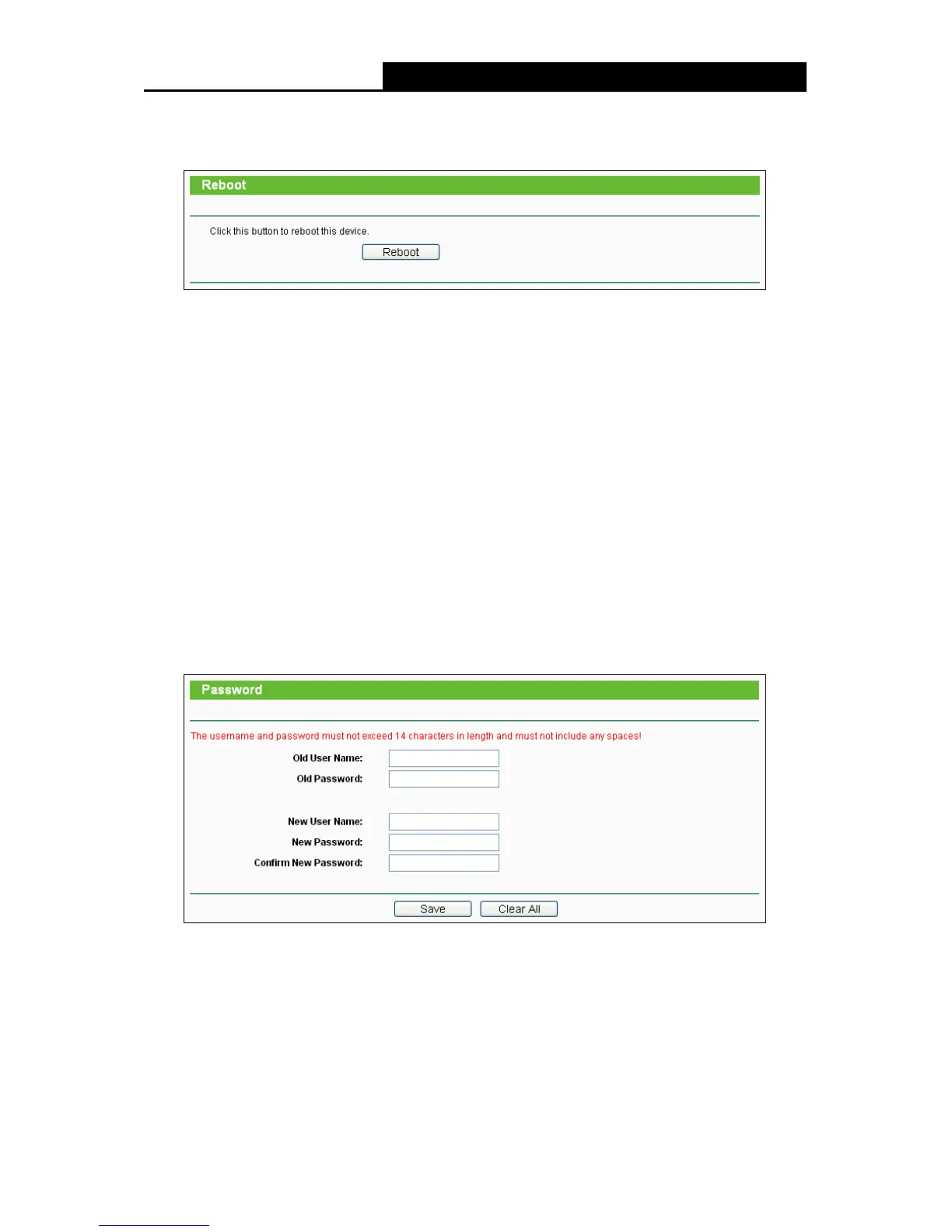 Reboot

Click this button to reboot this device.

Reboot

Password

The username and password must not exceed 14 characters in length and must not include any spaces!

Old User Name:

Old Password:

New User Name:

New Password:

Confirm New Password:

Save

Clear All